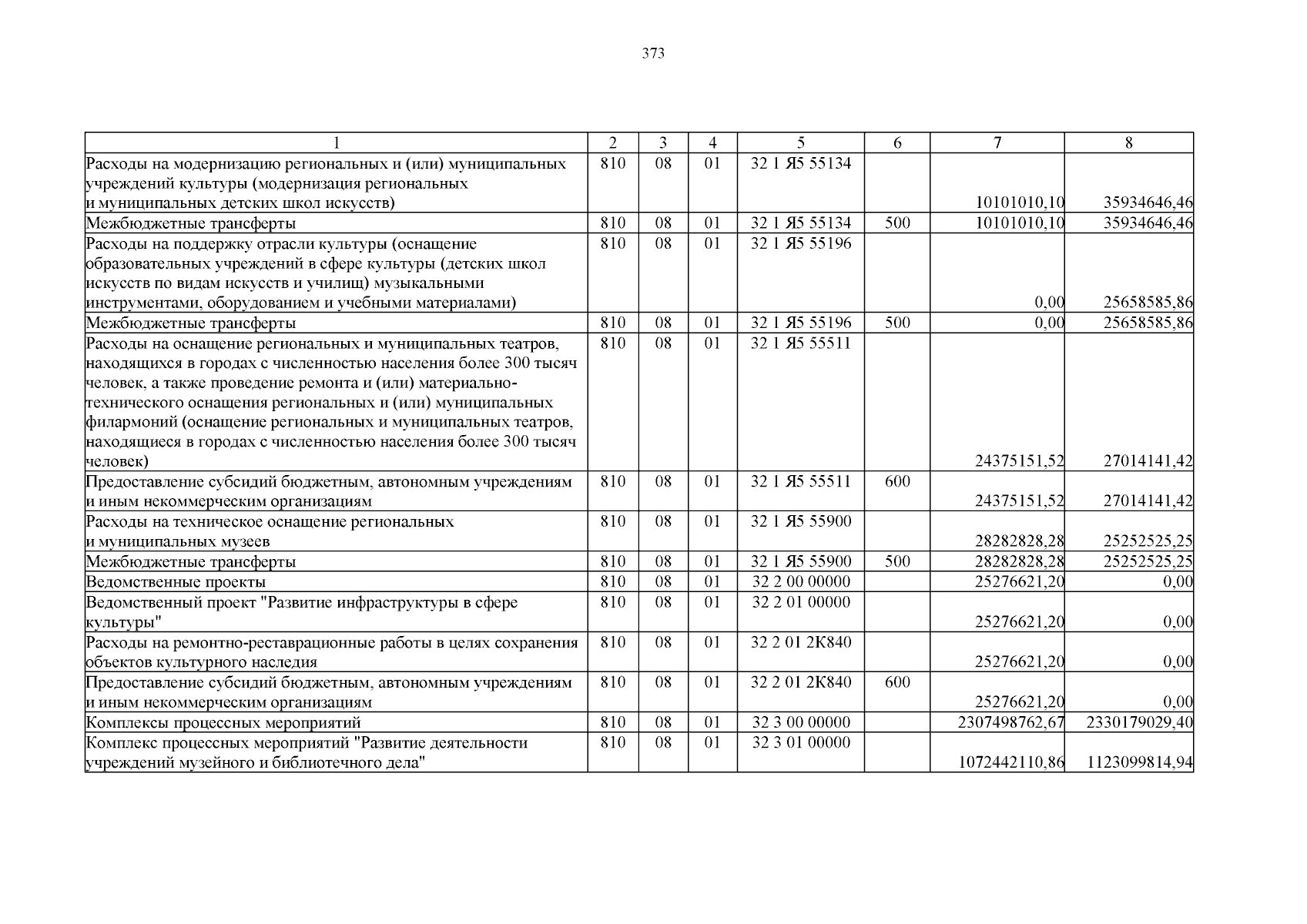 373

| 1 | 2 | 3 | 4 | 5 | 6 | 7 | 8 |
|---|---|---|---|---|---|---|---|
| Расходы на модернизацию региональных и (или) муниципальных учреждений культуры (модернизация региональных и муниципальных детских школ искусств) | 810 | 08 | 01 | 32 1 Я5 55134 | | 10101010,10 | 35934646,46 |
| Межбюджетные трансферты | 810 | 08 | 01 | 32 1 Я5 55134 | 500 | 10101010,10 | 35934646,46 |
| Расходы на поддержку отрасли культуры (оснащение образовательных учреждений в сфере культуры (детских школ искусств по видам искусств и училищ) музыкальными инструментами, оборудованием и учебными материалами) | 810 | 08 | 01 | 32 1 Я5 55196 | | 0,00 | 25658585,86 |
| Межбюджетные трансферты | 810 | 08 | 01 | 32 1 Я5 55196 | 500 | 0,00 | 25658585,86 |
| Расходы на оснащение региональных и муниципальных театров, находящихся в городах с численностью населения более 300 тысяч человек, а также проведение ремонта и (или) материально-технического оснащения региональных и (или) муниципальных филармоний (оснащение региональных и муниципальных театров, находящиеся в городах с численностью населения более 300 тысяч человек) | 810 | 08 | 01 | 32 1 Я5 55511 | | 24375151,52 | 27014141,42 |
| Предоставление субсидий бюджетным, автономным учреждениям и иным некоммерческим организациям | 810 | 08 | 01 | 32 1 Я5 55511 | 600 | 24375151,52 | 27014141,42 |
| Расходы на техническое оснащение региональных и муниципальных музеев | 810 | 08 | 01 | 32 1 Я5 55900 | | 28282828,28 | 25252525,25 |
| Межбюджетные трансферты | 810 | 08 | 01 | 32 1 Я5 55900 | 500 | 28282828,28 | 25252525,25 |
| Ведомственные проекты | 810 | 08 | 01 | 32 2 00 00000 | | 25276621,20 | 0,00 |
| Ведомственный проект "Развитие инфраструктуры в сфере культуры" | 810 | 08 | 01 | 32 2 01 00000 | | 25276621,20 | 0,00 |
| Расходы на ремонтно-реставрационные работы в целях сохранения объектов культурного наследия | 810 | 08 | 01 | 32 2 01 2К840 | | 25276621,20 | 0,00 |
| Предоставление субсидий бюджетным, автономным учреждениям и иным некоммерческим организациям | 810 | 08 | 01 | 32 2 01 2К840 | 600 | 25276621,20 | 0,00 |
| Комплексы процессных мероприятий | 810 | 08 | 01 | 32 3 00 00000 | | 2307498762,67 | 2330179029,40 |
| Комплекс процессных мероприятий "Развитие деятельности учреждений музейного и библиотечного дела" | 810 | 08 | 01 | 32 3 01 00000 | | 1072442110,86 | 1123099814,94 |